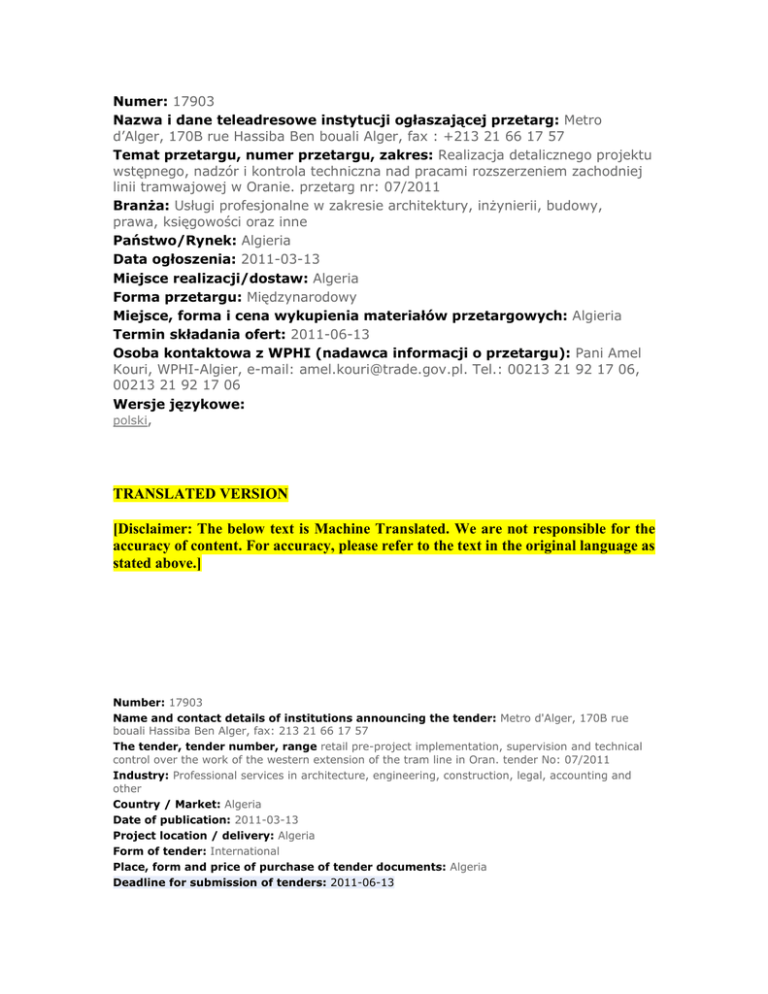 Numer: 17903
Nazwa i dane teleadresowe instytucji ogłaszającej przetarg: Metro d'Alger, 170B rue Hassiba Ben bouali Alger, fax : +213 21 66 17 57
Temat przetargu, numer przetargu, zakres: Realizacja detalicznego projektu wstępnego, nadzór i kontrola techniczna nad pracami rozszerzeniem zachodniej linii tramwajowej w Oranie. przetarg nr: 07/2011
Branża: Usługi profesjonalne w zakresie architektury, inżynierii, budowy, prawa, księgowości oraz inne
Państwo/Rynek: Algieria
Data ogłoszenia: 2011-03-13
Miejsce realizacji/dostaw: Algeria
Forma przetargu: Międzynarodowy
Miejsce, forma i cena wykupienia materiałów przetargowych: Algieria
Termin składania ofert: 2011-06-13
Osoba kontaktowa z WPHI (nadawca informacji o przetargu): Pani Amel Kouri, WPHI-Algier, e-mail: amel.kouri@trade.gov.pl. Tel.: 00213 21 92 17 06, 00213 21 92 17 06
Wersje językowe:
polski,

TRANSLATED VERSION

[Disclaimer: The below text is Machine Translated. We are not responsible for the accuracy of content. For accuracy, please refer to the text in the original language as stated above.]

Number: 17903
Name and contact details of institutions announcing the tender: Metro d'Alger, 170B rue bouali Hassiba Ben Alger, fax: 213 21 66 17 57
The tender, tender number, range retail pre-project implementation, supervision and technical control over the work of the western extension of the tram line in Oran. tender No: 07/2011
Industry: Professional services in architecture, engineering, construction, legal, accounting and other
Country / Market: Algeria
Date of publication: 2011-03-13
Project location / delivery: Algeria
Form of tender: International
Place, form and price of purchase of tender documents: Algeria
Deadline for submission of tenders: 2011-06-13